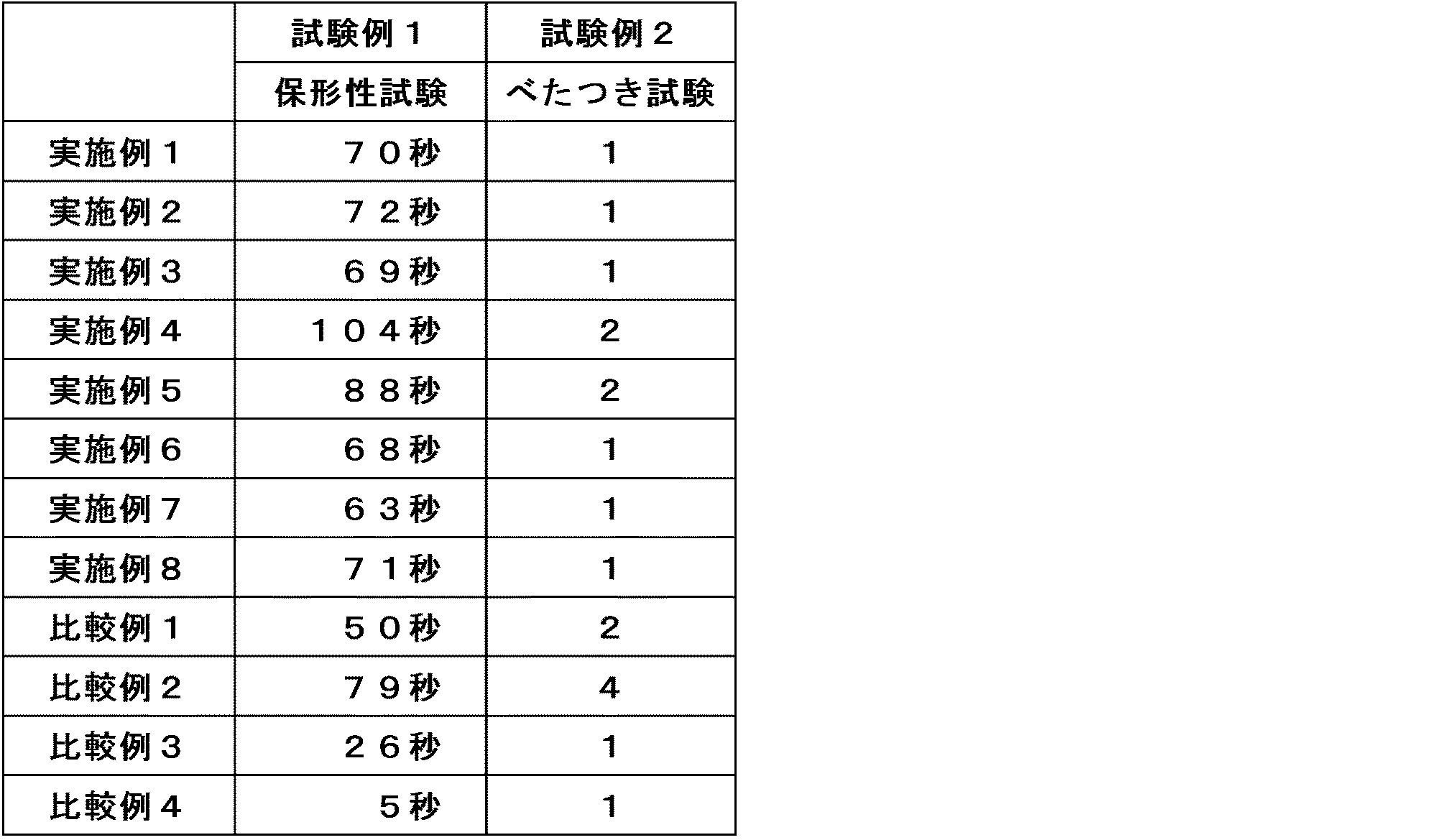 |  | 試験例1 | 試験例2 |
|---|---|---|
|  | 保形性試験 | べたつき試験 |
| 実施例1 | 70秒 | 1 |
| 実施例2 | 72秒 | 1 |
| 実施例3 | 69秒 | 1 |
| 実施例4 | 104秒 | 2 |
| 実施例5 | 88秒 | 2 |
| 実施例6 | 68秒 | 1 |
| 実施例7 | 63秒 | 1 |
| 実施例8 | 71秒 | 1 |
| 比較例1 | 50秒 | 2 |
| 比較例2 | 79秒 | 4 |
| 比較例3 | 26秒 | 1 |
| 比較例4 | 5秒 | 1 |